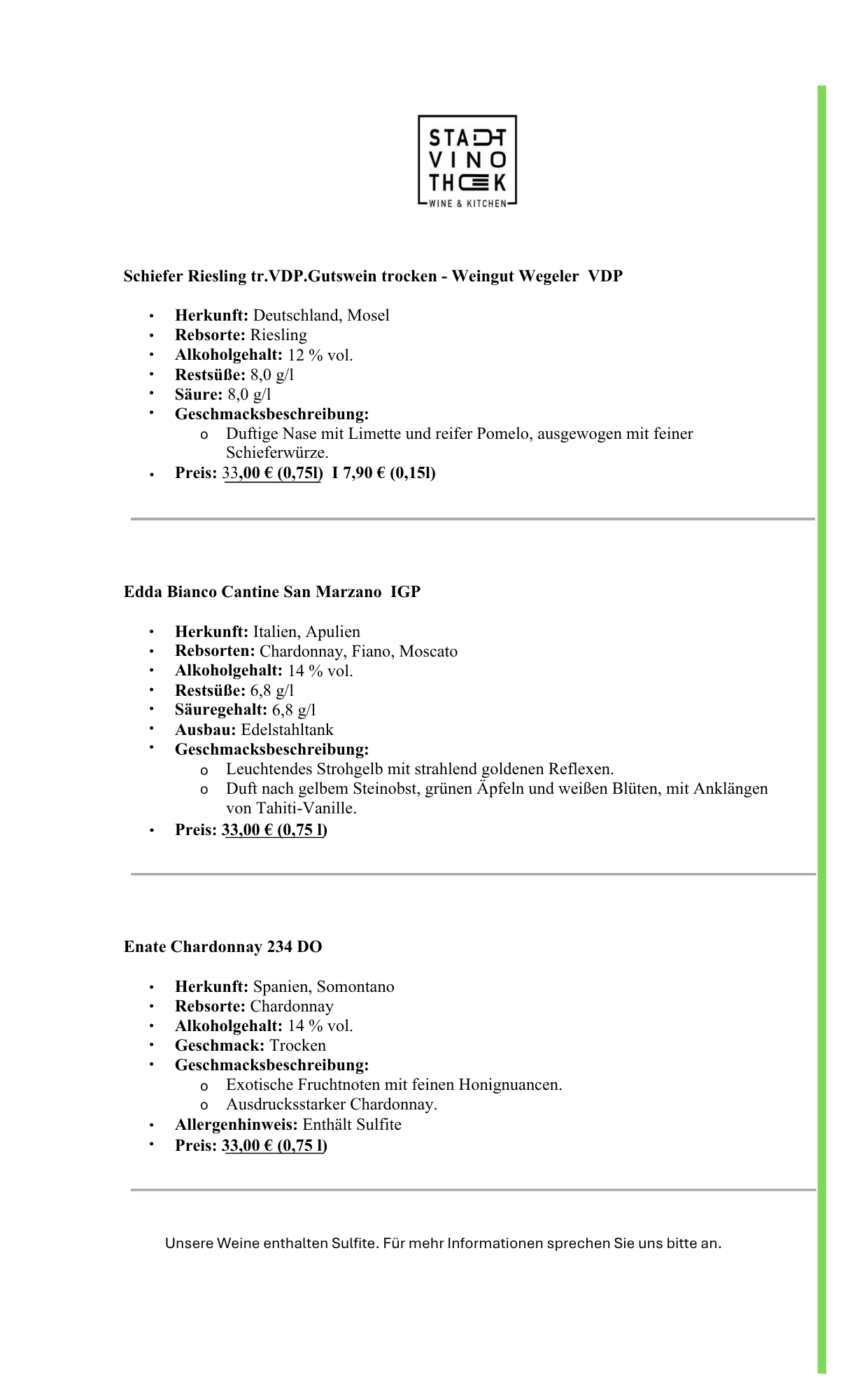 STADT
VINO
THEK
WINE & KITCHEN

Schiefer Riesling tr.VDP.Gutswein trocken - Weingut Wegeler VDP

• Herkunft: Deutschland, Mosel
• Rebsorte: Riesling
• Alkoholgehalt: 12 % vol.
• Restsüße: 8,0 g/l
• Säure: 8,0 g/l
• Geschmacksbeschreibung:
o Duftige Nase mit Limette und reifer Pomelo, ausgewogen mit feiner Schieferwürze.
• Preis: 33,00 € (0,75l) I 7,90 € (0,15l)

Edda Bianco Cantine San Marzano IGP

• Herkunft: Italien, Apulien
• Rebsorten: Chardonnay, Fiano, Moscato
• Alkoholgehalt: 14 % vol.
• Restsüße: 6,8 g/l
• Säuregehalt: 6,8 g/l
• Ausbau: Edelstahltank
• Geschmacksbeschreibung:
o Leuchtendes Strohgelb mit strahlend goldenen Reflexen.
o Duft nach gelbem Steinobst, grünen Äpfeln und weißen Blüten, mit Anklängen von Tahiti-Vanille.
• Preis: 33,00 € (0,75 l)

Enate Chardonnay 234 DO

• Herkunft: Spanien, Somontano
• Rebsorte: Chardonnay
• Alkoholgehalt: 14 % vol.
• Geschmack: Trocken
• Geschmacksbeschreibung:
o Exotische Fruchtnoten mit feinen Honignuancen.
o Ausdrucksstarker Chardonnay.
• Allergenhinweis: Enthält Sulfite
• Preis: 33,00 € (0,75 l)

Unsere Weine enthalten Sulfite. Für mehr Informationen sprechen Sie uns bitte an.